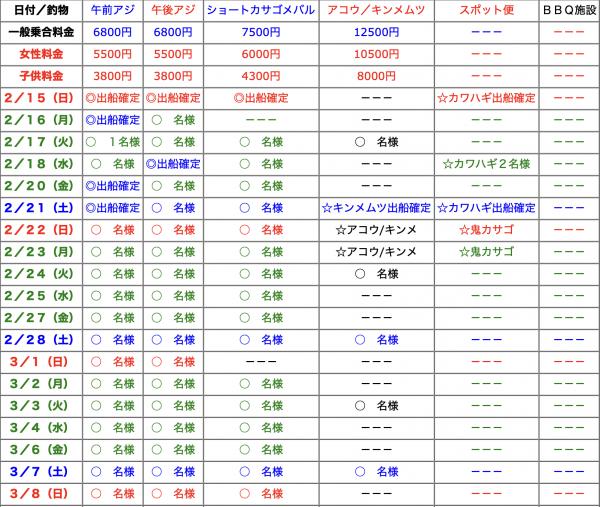 | 日付／釣物 | 午前アジ | 午後アジ | ショートカサゴメバル | アコウ／キンメムツ | スポット便 | ＢＢＱ施設 |
|---|---|---|---|---|---|---|
| 一般乗合料金 | 6800円 | 6800円 | 7500円 | 12500円 | ーーー | ーーー |
| 女性料金 | 5500円 | 5500円 | 6000円 | 10500円 | ーーー | ーーー |
| 子供料金 | 3800円 | 3800円 | 4300円 | 8000円 | ーーー | ーーー |
| 2／15（日） | ◎出船確定 | ◎出船確定 | ◎出船確定 | ーーー | ☆カワハギ出船確定 | ーーー |
| 2／16（月） | ◎出船確定 | ○　名様 | ーーー | ーーー | ーーー | ーーー |
| 2／17（火） | ○　１名様 | ○　名様 | ○　名様 | ○　名様 | ーーー | ーーー |
| 2／18（水） | ○　名様 | ◎出船確定 | ○　名様 | ーーー | ☆カワハギ２名様 | ーーー |
| 2／20（金） | ◎出船確定 | ○　名様 | ○　名様 | ーーー | ーーー | ーーー |
| 2／21（土） | ◎出船確定 | ○　名様 | ○　名様 | ☆キンメムツ出船確定 | ☆カワハギ出船確定 | ーーー |
| 2／22（日） | ○　名様 | ○　名様 | ○　名様 | ☆アコウ/キンメ | ☆鬼カサゴ | ーーー |
| 2／23（月） | ○　名様 | ○　名様 | ○　名様 | ☆アコウ/キンメ | ☆鬼カサゴ | ーーー |
| 2／24（火） | ○　名様 | ○　名様 | ○　名様 | ○　名様 | ーーー | ーーー |
| 2／25（水） | ○　名様 | ○　名様 | ○　名様 | ーーー | ーーー | ーーー |
| 2／27（金） | ○　名様 | ○　名様 | ○　名様 | ーーー | ーーー | ーーー |
| 2／28（土） | ○　名様 | ○　名様 | ○　名様 | ○　名様 | ーーー | ーーー |
| 3／1（日） | ○　名様 | ○　名様 | ーーー | ーーー | ーーー | ーーー |
| 3／2（月） | ○　名様 | ○　名様 | ○　名様 | ーーー | ーーー | ーーー |
| 3／3（火） | ○　名様 | ○　名様 | ○　名様 | ○　名様 | ーーー | ーーー |
| 3／4（水） | ○　名様 | ○　名様 | ○　名様 | ーーー | ーーー | ーーー |
| 3／6（金） | ○　名様 | ○　名様 | ○　名様 | ーーー | ーーー | ーーー |
| 3／7（土） | ○　名様 | ○　名様 | ○　名様 | ○　名様 | ーーー | ーーー |
| 3／8（日） | ○　名様 | ○　名様 | ○　名様 | ーーー | ーーー | ーーー |